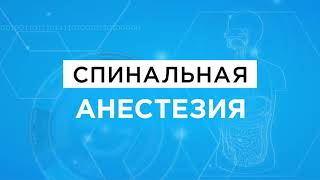 СПИНАЛЬНАЯ
АНЕСТЕЗИЯ